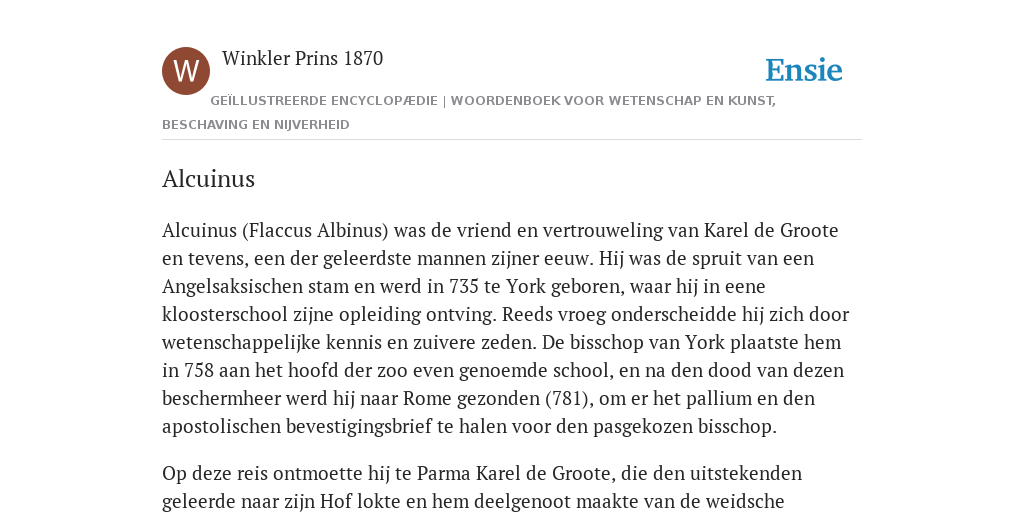 W

Winkler Prins 1870

Ensie

GEÏLLUSTREERDE ENCYCLOPÆDIE | WOORDENBOEK VOOR WETENSCHAP EN KUNST, BESCHAVING EN NIJVERHEID

Alcuinus

Alcuinus (Flaccus Albinus) was de vriend en vertrouweling van Karel de Groote en tevens, een der geleerdste mannen zijner eeuw. Hij was de spruit van een Angelsaksischen stam en werd in 735 te York geboren, waar hij in eene kloosterschool zijne opleiding ontving. Reeds vroeg onderscheidde hij zich door wetenschappelijke kennis en zuivere zeden. De bisschop van York plaatste hem in 758 aan het hoofd der zoo even genoemde school, en na den dood van dezen beschermheer werd hij naar Rome gezonden (781), om er het pallium en den apostolischen bevestigingsbrief te halen voor den pasgekozen bisschop.

Op deze reis ontmoette hij te Parma Karel de Groote, die den uitstekenden geleerde naar zijn Hof lokte en hem deelgenoot maakte van de weidsche